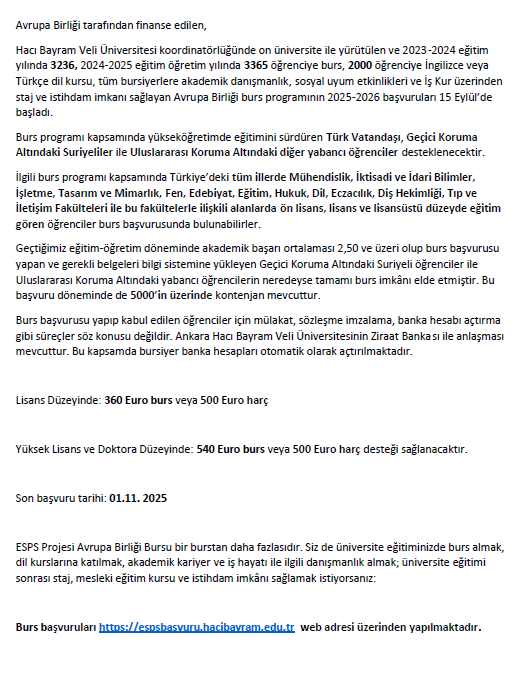 Avrupa Birliği tarafından finanse edilen,

Hacı Bayram Veli Üniversitesi koordinatörlüğünde on üniversite ile yürütülen ve 2023-2024 eğitim yılında 3236, 2024-2025 eğitim öğretim yılında 3365 öğrenciye burs, 2000 öğrenciye İngilizce veya Türkçe dil kursu, tüm bursiyerlere akademik danışmanlık, sosyal uyum etkinlikleri ve İş Kur üzerinden staj ve istihdam imkanı sağlayan Avrupa Birliği burs programının 2025-2026 başvuruları 15 Eylül'de başladı.

Burs programı kapsamında yükseköğretimde eğitimini sürdüren Türk Vatandaşı, Geçici Koruma Altındaki Suriyeliler ile Uluslararası Koruma Altındaki diğer yabancı öğrenciler desteklenecektir.

İlgili burs programı kapsamında Türkiye'deki tüm illerde Mühendislik, İktisadi ve İdari Bilimler, İşletme, Tasarım ve Mimarlık, Fen, Edebiyat, Eğitim, Hukuk, Dil, Eczacılık, Diş Hekimliği, Tıp ve İletişim Fakülteleri ile bu fakültelerle ilişkili alanlarda ön lisans, lisans ve lisansüstü düzeyde eğitim gören öğrenciler burs başvurusunda bulunabilirler.

Geçtiğimiz eğitim-öğretim döneminde akademik başarı ortalaması 2,50 ve üzeri olup burs başvurusu yapan ve gerekli belgeleri bilgi sistemine yükleyen Geçici Koruma Altındaki Suriyeli öğrenciler ile Uluslararası Koruma Altındaki yabancı öğrencilerin neredeyse tamamı burs imkânı elde etmiştir. Bu başvuru döneminde de 5000'in üzerinde kontenjan mevcuttur.

Burs başvurusu yapıp kabul edilen öğrenciler için mülakat, sözleşme imzalama, banka hesabı açtırma gibi süreçler söz konusu değildir. Ankara Hacı Bayram Veli Üniversitesinin Ziraat Bankası ile anlaşması mevcuttur. Bu kapsamda bursiyer banka hesapları otomatik olarak açtırılmaktadır.

Lisans Düzeyinde: 360 Euro burs veya 500 Euro harç

Yüksek Lisans ve Doktora Düzeyinde: 540 Euro burs veya 500 Euro harç desteği sağlanacaktır.

Son başvuru tarihi: 01.11. 2025

ESPS Projesi Avrupa Birliği Bursu bir burstan daha fazlasıdır. Siz de üniversite eğitiminizde burs almak, dil kurslarına katılmak, akademik kariyer ve iş hayatı ile ilgili danışmanlık almak; üniversite eğitimi sonrası staj, mesleki eğitim kursu ve istihdam imkânı sağlamak istiyorsanız:

Burs başvuruları https://espsbasvuru.hacibayram.edu.tr web adresi üzerinden yapılmaktadır.